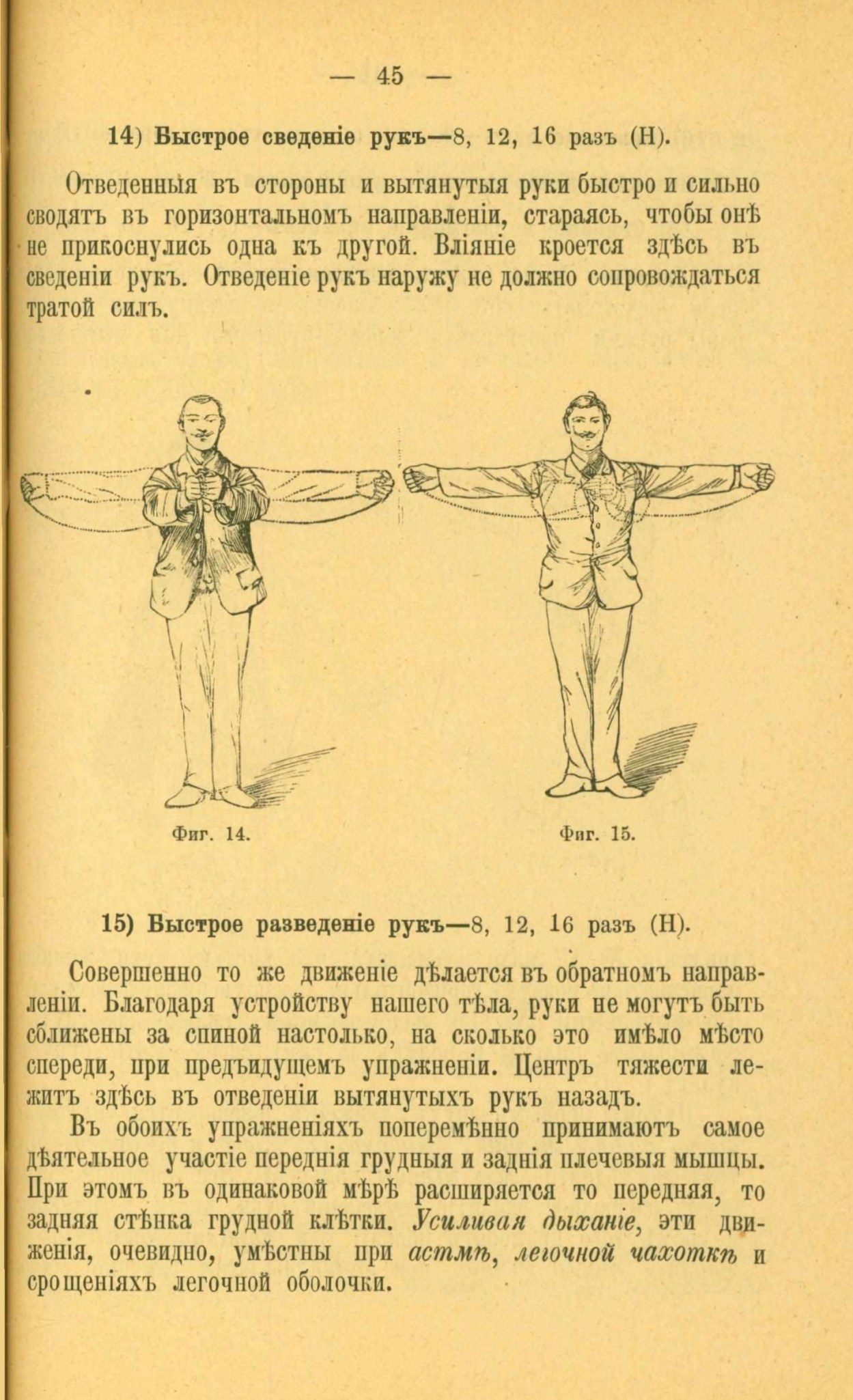 — 45 —

14) Быстрое сведеніе рукъ—8, 12, 16 разъ (Н).

Отведенныя въ стороны и вытянутыя руки быстро и сильно сводятъ въ горизонтальномъ направленіи, стараясь, чтобы онѣ не прикоснулись одна къ другой. Вліяніе кроется здѣсь въ сведеніи рукъ. Отведеніе рукъ наружу не должно сопровождаться тратой силъ.

Фиг. 14.

Фиг. 15.

15) Быстрое разведеніе рукъ—8, 12, 16 разъ (Н).

Совершенно то же движеніе дѣлается въ обратномъ направленіи. Благодаря устройству нашего тѣла, руки не могутъ быть сближены за спиной настолько, на сколько это имѣло мѣсто спереди, при предъидущемъ упражненіи. Центръ тяжести лежитъ здѣсь въ отведеніи вытянутыхъ рукъ назадъ.

Въ обоихъ упражненіяхъ поперемѣнно принимаютъ самое дѣятельное участіе переднія грудныя и заднія плечевыя мышцы. При этомъ въ одинаковой мѣрѣ расширяется то передняя, то задняя стѣнка грудной клѣтки. Усиливая дыханіе, эти движенія, очевидно, умѣстны при астмѣ, легочной чахоткѣ и срощеніяхъ легочной оболочки.